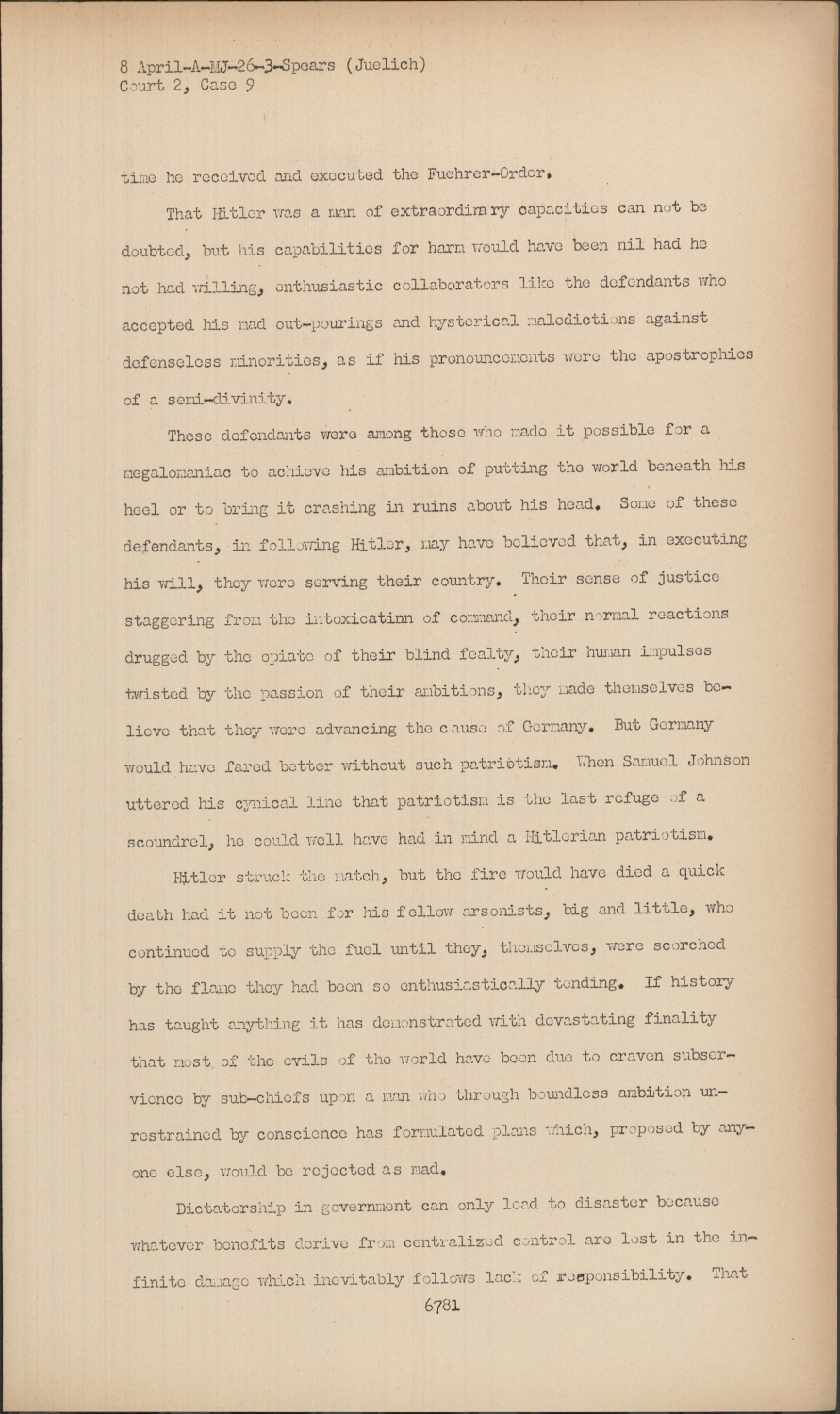 8 April-A-MJ-26-3-Spears (Juelich)
Court 2, Case 9

time he received and executed the Fuehrer-Order.

That Hitler was a man of extraordinary capacities can not be doubted, but his capabilities for harm would have been nil had he not had willing, enthusiastic collaborators like the defendants who accepted his mad out-pourings and hysterical maledictions against defenseless minorities, as if his pronouncements were the apostrophies of a semi-divinity.

These defendants were among those who made it possible for a megalomaniac to achieve his ambition of putting the world beneath his heel or to bring it crashing in ruins about his head. Some of these defendants, in following Hitler, may have believed that, in executing his will, they were serving their country. Their sense of justice staggering from the intoxicatinn of command, their normal reactions drugged by the opiate of their blind fealty, their human impulses twisted by the passion of their ambitions, they made themselves believe that they were advancing the cause of Germany. But Germany would have fared better without such patriotism. When Samuel Johnson uttered his cynical line that patriotism is the last refuge of a scoundrel, he could well have had in mind a Hitlerian patriotism.

Hitler struck the match, but the fire would have died a quick death had it not been for his fellow arsonists, big and little, who continued to supply the fuel until they, themselves, were scorched by the flame they had been so enthusiastically tending. If history has taught anything it has demonstrated with devastating finality that most of the evils of the world have been due to craven subservience by sub-chiefs upon a man who through boundless ambition unrestrained by conscience has formulated plans which, proposed by anyone else, would be rejected as mad.

Dictatorship in government can only lead to disaster because whatever benefits derive from centralized control are lost in the infinite damage which inevitably follows lack of responsibility. That

6781